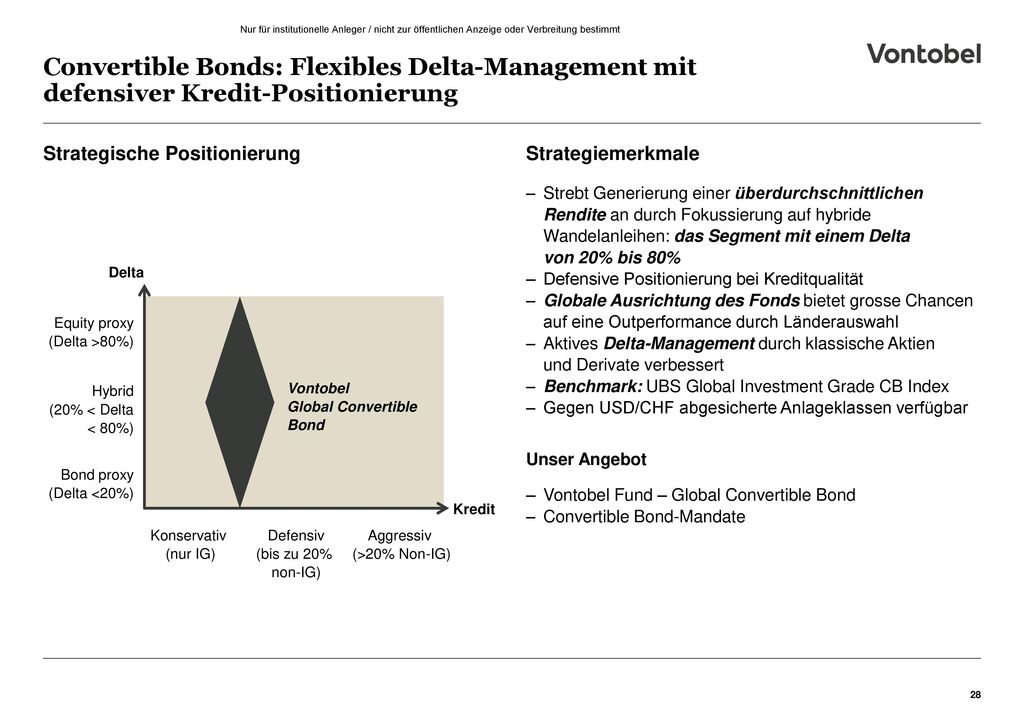 Nur für institutionelle Anleger / nicht zur öffentlichen Anzeige oder Verbreitung bestimmt

Vontobel

Convertible Bonds: Flexibles Delta-Management mit defensiver Kredit-Positionierung

Strategische Positionierung

Delta

Equity proxy (Delta >80%)

Hybrid (20% < Delta < 80%)

Bond proxy (Delta <20%)

Vontobel Global Convertible Bond

Kredit

Konservativ (nur IG)

Defensiv (bis zu 20% non-IG)

Aggressiv (>20% Non-IG)

Strategiemerkmale

– Strebt Generierung einer überdurchschnittlichen Rendite an durch Fokussierung auf hybride Wandelanleihen: das Segment mit einem Delta von 20% bis 80%
– Defensive Positionierung bei Kreditqualität
– Globale Ausrichtung des Fonds bietet grosse Chancen auf eine Outperformance durch Länderauswahl
– Aktives Delta-Management durch klassische Aktien und Derivate verbessert
– Benchmark: UBS Global Investment Grade CB Index
– Gegen USD/CHF abgesicherte Anlageklassen verfügbar

Unser Angebot

– Vontobel Fund – Global Convertible Bond
– Convertible Bond-Mandate

28